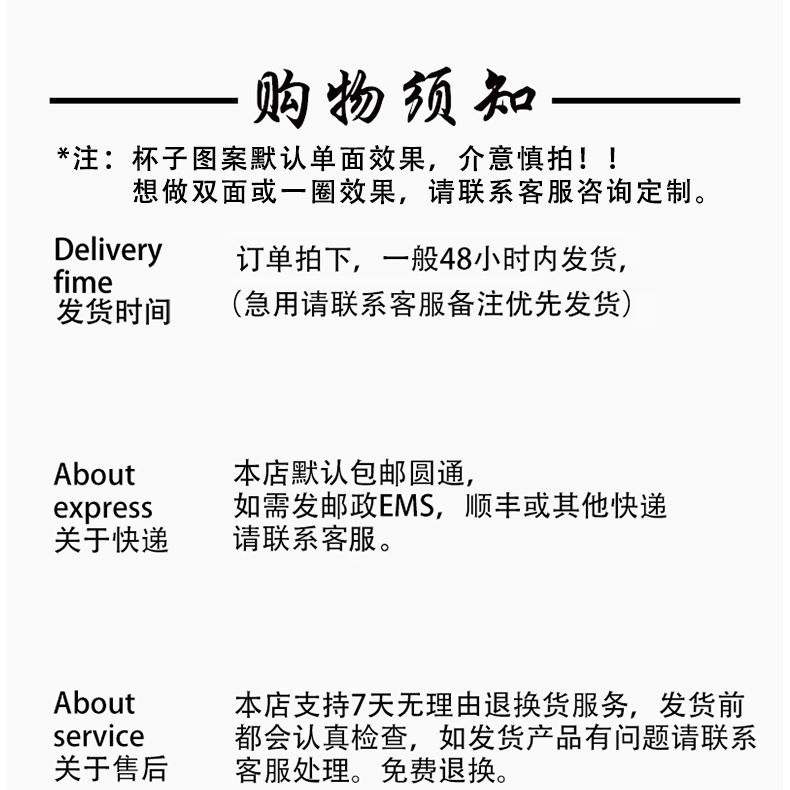 购物须知

*注：杯子图案默认单面效果，介意慎拍！！
想做双面或一圈效果，请联系客服咨询定制。

Delivery fime
发货时间

订单拍下，一般48小时内发货，
（急用请联系客服备注优先发货）

About express
关于快递

本店默认包邮圆通，
如需发邮政EMS，顺丰或其他快递
请联系客服。

About service
关于售后

本店支持7天无理由退换货服务，发货前都会认真检查，如发货产品有问题请联系客服处理。免费退换。